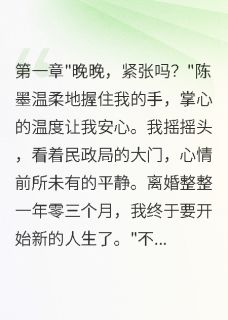 第一章"晚晚，紧张吗？"陈墨温柔地握住我的手，掌心的温度让我安心。我摇摇头，看着民政局的大门，心情前所未有的平静。离婚整整一年零三个月，我终于要开始新的人生了。"不...